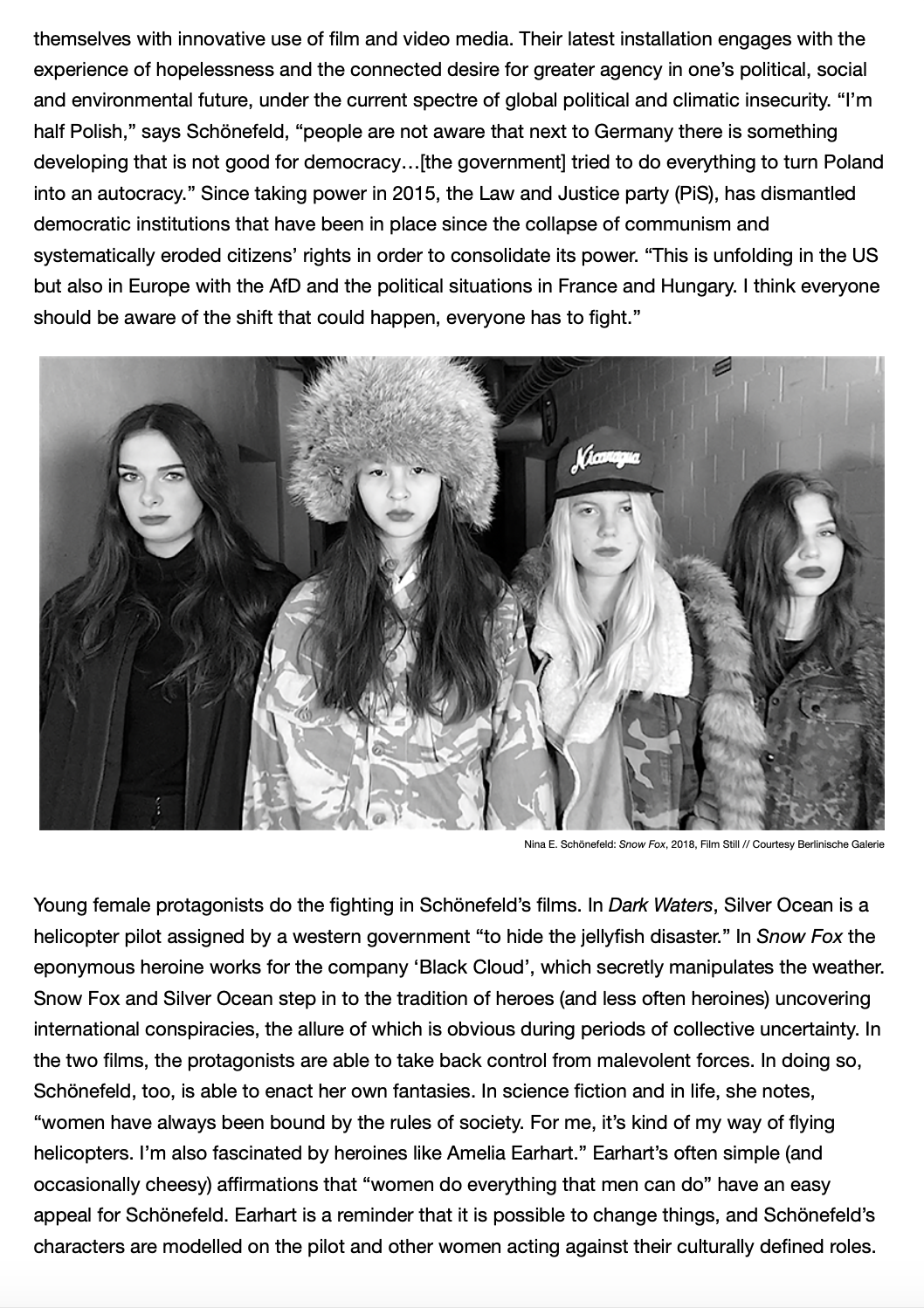 themselves with innovative use of film and video media. Their latest installation engages with the experience of hopelessness and the connected desire for greater agency in one's political, social and environmental future, under the current spectre of global political and climatic insecurity. "I'm half Polish," says Schönefeld, "people are not aware that next to Germany there is something developing that is not good for democracy…[the government] tried to do everything to turn Poland into an autocracy." Since taking power in 2015, the Law and Justice party (PiS), has dismantled democratic institutions that have been in place since the collapse of communism and systematically eroded citizens' rights in order to consolidate its power. "This is unfolding in the US but also in Europe with the AfD and the political situations in France and Hungary. I think everyone should be aware of the shift that could happen, everyone has to fight."

Nicaragua

Nina E. Schönefeld: Snow Fox, 2018, Film Still // Courtesy Berlinische Galerie

Young female protagonists do the fighting in Schönefeld's films. In Dark Waters, Silver Ocean is a helicopter pilot assigned by a western government "to hide the jellyfish disaster." In Snow Fox the eponymous heroine works for the company 'Black Cloud', which secretly manipulates the weather. Snow Fox and Silver Ocean step in to the tradition of heroes (and less often heroines) uncovering international conspiracies, the allure of which is obvious during periods of collective uncertainty. In the two films, the protagonists are able to take back control from malevolent forces. In doing so, Schönefeld, too, is able to enact her own fantasies. In science fiction and in life, she notes, "women have always been bound by the rules of society. For me, it's kind of my way of flying helicopters. I'm also fascinated by heroines like Amelia Earhart." Earhart's often simple (and occasionally cheesy) affirmations that "women do everything that men can do" have an easy appeal for Schönefeld. Earhart is a reminder that it is possible to change things, and Schönefeld's characters are modelled on the pilot and other women acting against their culturally defined roles.